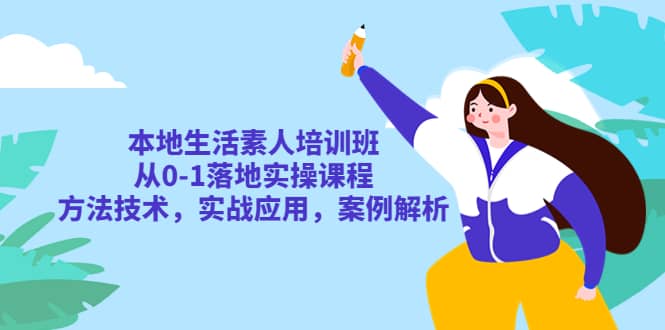 本地生活素人培训班
从0-1落地实操课程
方法技术，实战应用，案例解析